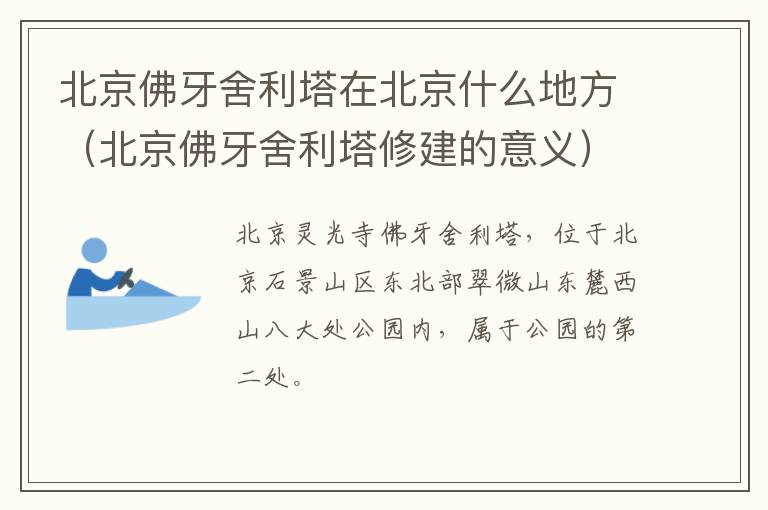 北京佛牙舍利塔在北京什么地方（北京佛牙舍利塔修建的意义）

北京灵光寺佛牙舍利塔，位于北京石景山区东北部翠微山东麓西山八大处公园内，属于公园的第二处。